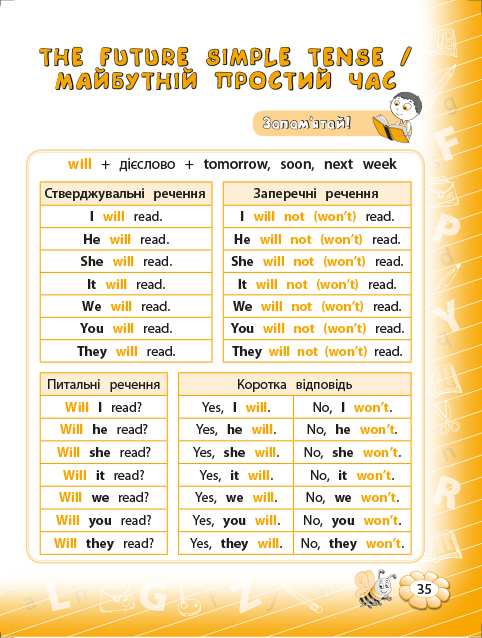 THE FUTURE SIMPLE TENSE / МАЙБУТНІЙ ПРОСТИЙ ЧАС

Запам'ятай!

will + дієслово + tomorrow, soon, next week

| Стверджувальні речення |
|---|
| I will read. |
| He will read. |
| She will read. |
| It will read. |
| We will read. |
| You will read. |
| They will read. |

| Заперечні речення |
|---|
| I will not (won't) read. |
| He will not (won't) read. |
| She will not (won't) read. |
| It will not (won't) read. |
| We will not (won't) read. |
| You will not (won't) read. |
| They will not (won't) read. |

| Питальні речення |
|---|
| Will I read? |
| Will he read? |
| Will she read? |
| Will it read? |
| Will we read? |
| Will you read? |
| Will they read? |

| Коротка відповідь | |
|---|---|
| Yes, I will. | No, I won't. |
| Yes, he will. | No, he won't. |
| Yes, she will. | No, she won't. |
| Yes, it will. | No, it won't. |
| Yes, we will. | No, we won't. |
| Yes, you will. | No, you won't. |
| Yes, they will. | No, they won't. |

35